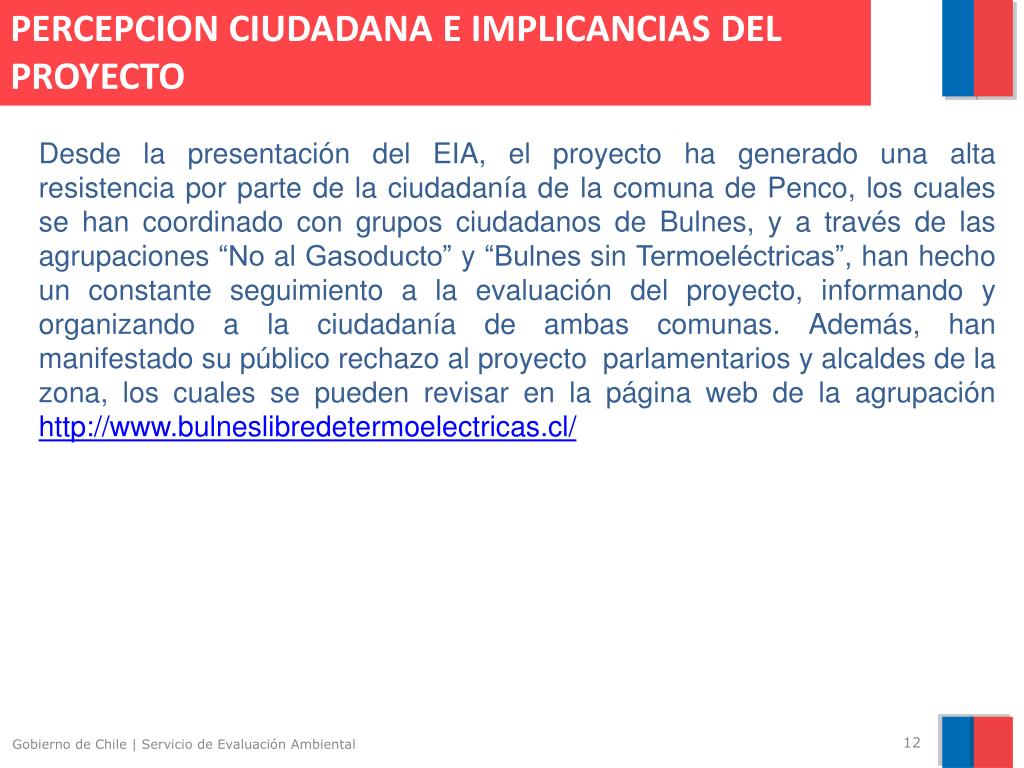 PERCEPCION CIUDADANA E IMPLICANCIAS DEL PROYECTO

Desde la presentación del EIA, el proyecto ha generado una alta resistencia por parte de la ciudadanía de la comuna de Penco, los cuales se han coordinado con grupos ciudadanos de Bulnes, y a través de las agrupaciones “No al Gasoducto” y “Bulnes sin Termoeléctricas”, han hecho un constante seguimiento a la evaluación del proyecto, informando y organizando a la ciudadanía de ambas comunas. Además, han manifestado su público rechazo al proyecto parlamentarios y alcaldes de la zona, los cuales se pueden revisar en la página web de la agrupación http://www.bulneslibredetermoelectricas.cl/

Gobierno de Chile | Servicio de Evaluación Ambiental

12